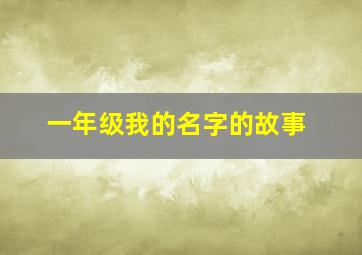 一年级我的名字的故事